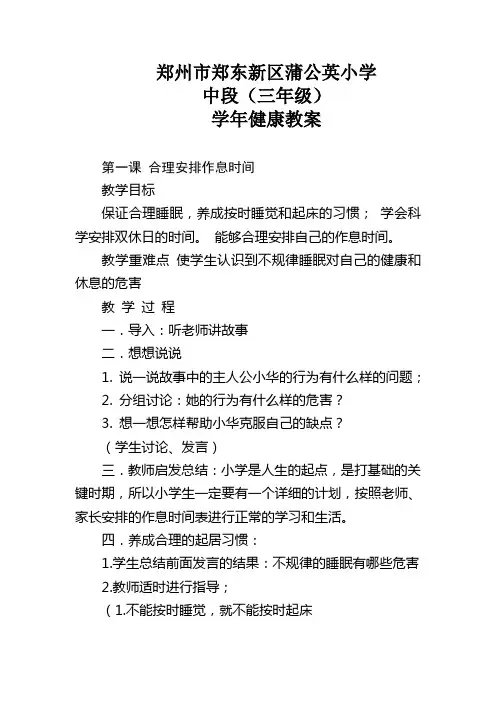 郑州市郑东新区蒲公英小学
中段（三年级）
学年健康教案

第一课 合理安排作息时间

教学目标

保证合理睡眠，养成按时睡觉和起床的习惯； 学会科学安排双休日的时间。 能够合理安排自己的作息时间。

教学重难点 使学生认识到不规律睡眠对自己的健康和休息的危害

教 学 过 程

一．导入：听老师讲故事

二．想想说说

1. 说一说故事中的主人公小华的行为有什么样的问题；

2. 分组讨论：她的行为有什么样的危害？

3. 想一想怎样帮助小华克服自己的缺点？

（学生讨论、发言）

三．教师启发总结：小学是人生的起点，是打基础的关键时期，所以小学生一定要有一个详细的计划，按照老师、家长安排的作息时间表进行正常的学习和生活。

四．养成合理的起居习惯：

1.学生总结前面发言的结果：不规律的睡眠有哪些危害

2.教师适时进行指导；

（1.不能按时睡觉，就不能按时起床